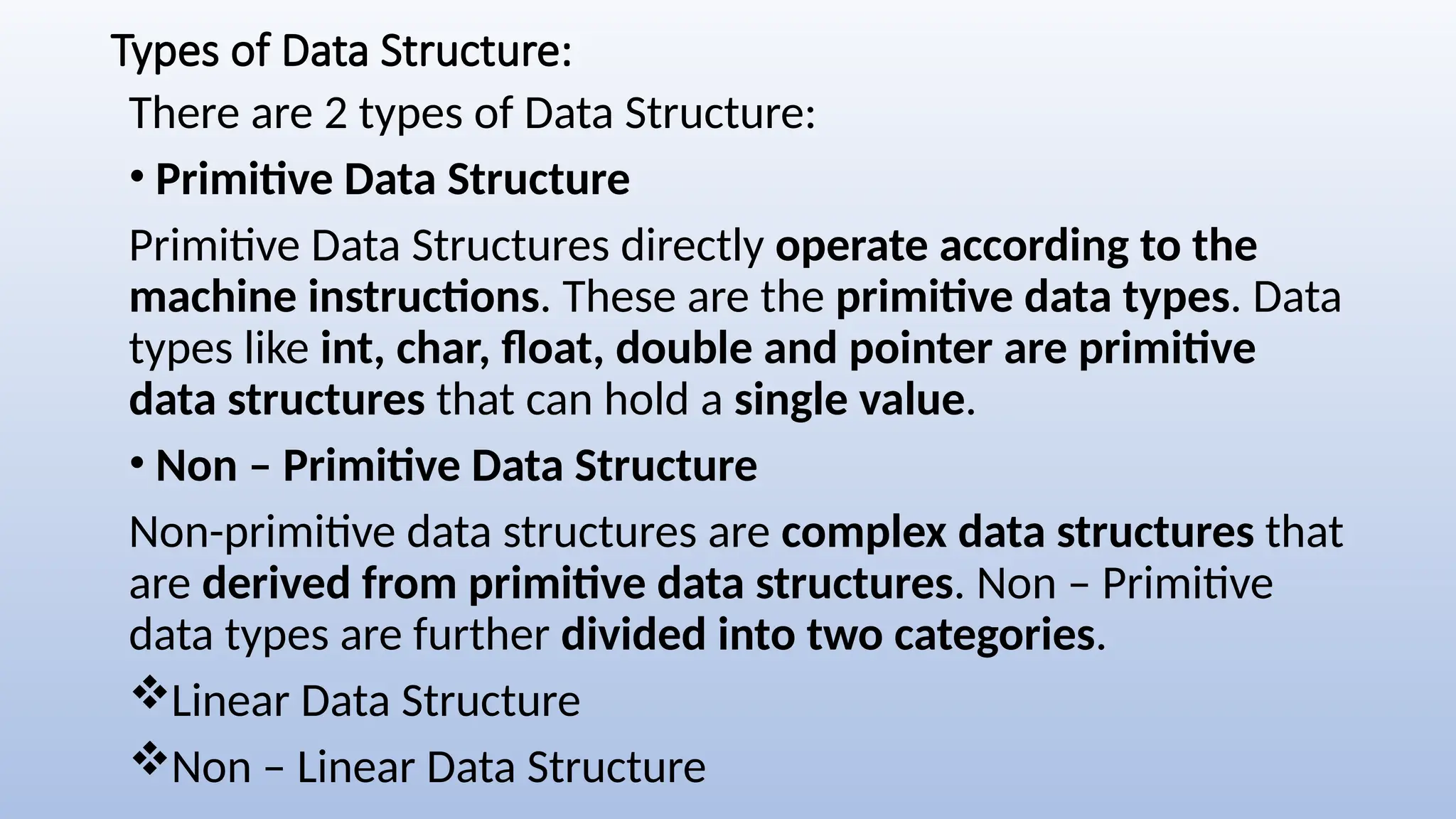 Types of Data Structure:

There are 2 types of Data Structure:

• Primitive Data Structure

Primitive Data Structures directly operate according to the machine instructions. These are the primitive data types. Data types like int, char, float, double and pointer are primitive data structures that can hold a single value.

• Non – Primitive Data Structure

Non-primitive data structures are complex data structures that are derived from primitive data structures. Non – Primitive data types are further divided into two categories.

❖Linear Data Structure

❖Non – Linear Data Structure